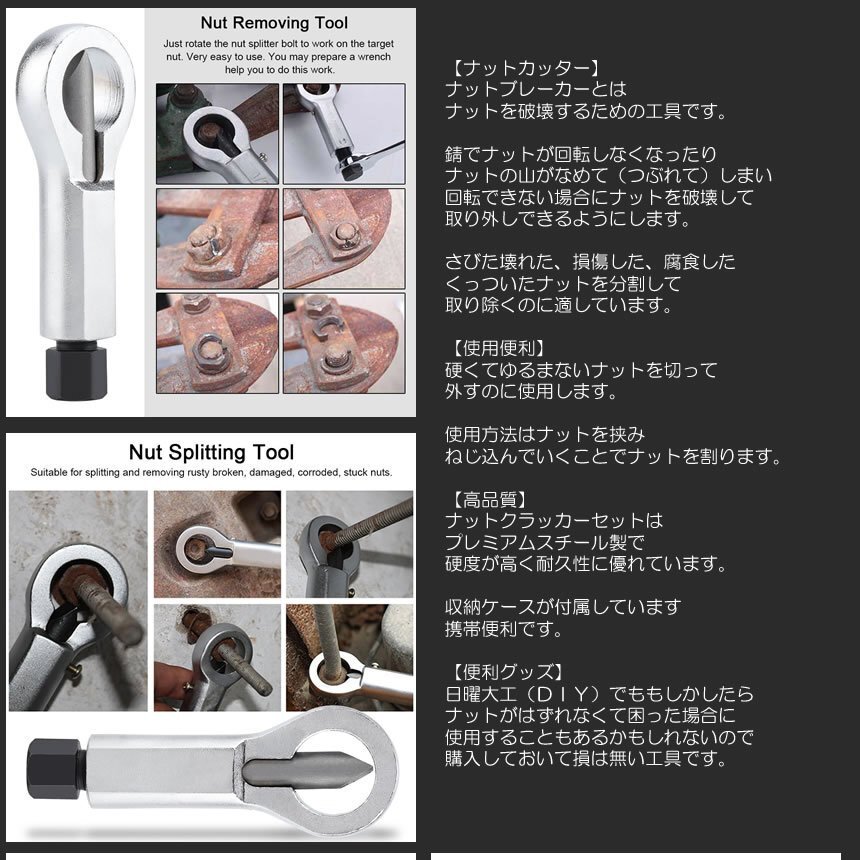 Nut Removing Tool

Just rotate the nut splitter bolt to work on the target nut. Very easy to use. You may prepare a wrench help you to do this work.

Nut Splitting Tool

Suitable for splitting and removing rusty broken, damaged, corroded, stuck nuts.

【ナットカッター】
ナットブレーカーとは
ナットを破壊するための工具です。

錆でナットが回転しなくなったり
ナットの山がなめて（つぶれて）しまい
回転できない場合にナットを破壊して
取り外しできるようにします。

さびた壊れた、損傷した、腐食した
くっついたナットを分割して
取り除くのに適しています。

【使用便利】
硬くてゆるまないナットを切って
外すのに使用します。

使用方法はナットを挟み
ねじ込んでいくことでナットを割ります。

【高品質】
ナットクラッカーセットは
プレミアムスチール製で
硬度が高く耐久性に優れています。

収納ケースが付属しています
携帯便利です。

【便利グッズ】
日曜大工（ＤＩＹ）でももしかしたら
ナットがはずれなくて困った場合に
使用することもあるかもしれないので
購入しておいて損は無い工具です。